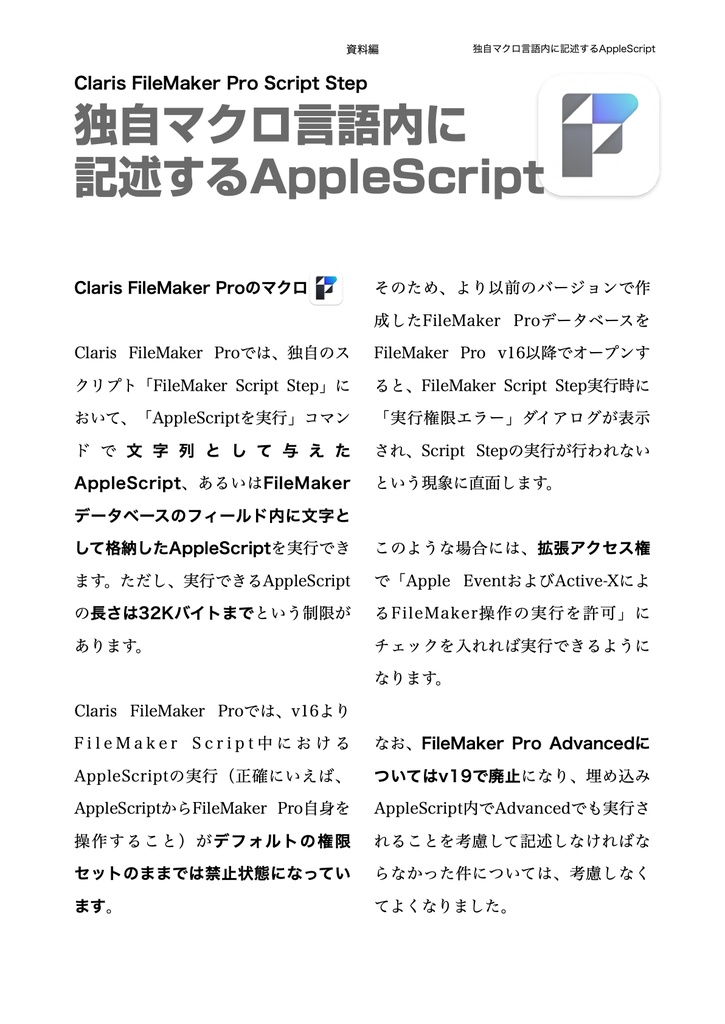 資料編　　独自マクロ言語内に記述するAppleScript

Claris FileMaker Pro Script Step

独自マクロ言語内に記述するAppleScript

Claris FileMaker Proのマクロ

Claris FileMaker Proでは、独自のスクリプト「FileMaker Script Step」において、「AppleScriptを実行」コマンドで文字列として与えたAppleScript、あるいはFileMakerデータベースのフィールド内に文字として格納したAppleScriptを実行できます。ただし、実行できるAppleScriptの長さは32Kバイトまでという制限があります。

Claris FileMaker Proでは、v16よりFileMaker Script中におけるAppleScriptの実行（正確にいえば、AppleScriptからFileMaker Pro自身を操作すること）がデフォルトの権限セットのままでは禁止状態になっています。

そのため、より以前のバージョンで作成したFileMaker Proデータベースを FileMaker Pro v16以降でオープンすると、FileMaker Script Step実行時に「実行権限エラー」ダイアログが表示され、Script Stepの実行が行われないという現象に直面します。

このような場合には、拡張アクセス権で「Apple EventおよびActive-XによるFileMaker操作の実行を許可」にチェックを入れれば実行できるようになります。

なお、FileMaker Pro Advancedについてはv19で廃止になり、埋め込みAppleScript内でAdvancedでも実行されることを考慮して記述しなければならなかった件については、考慮しなくてよくなりました。